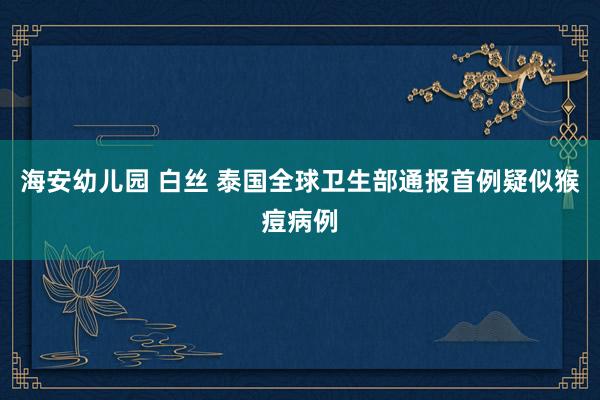 海安幼儿园 白丝 泰国全球卫生部通报首例疑似猴痘病例